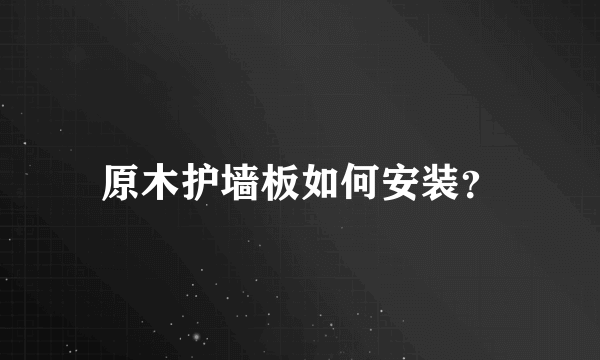 原木护墙板如何安装？